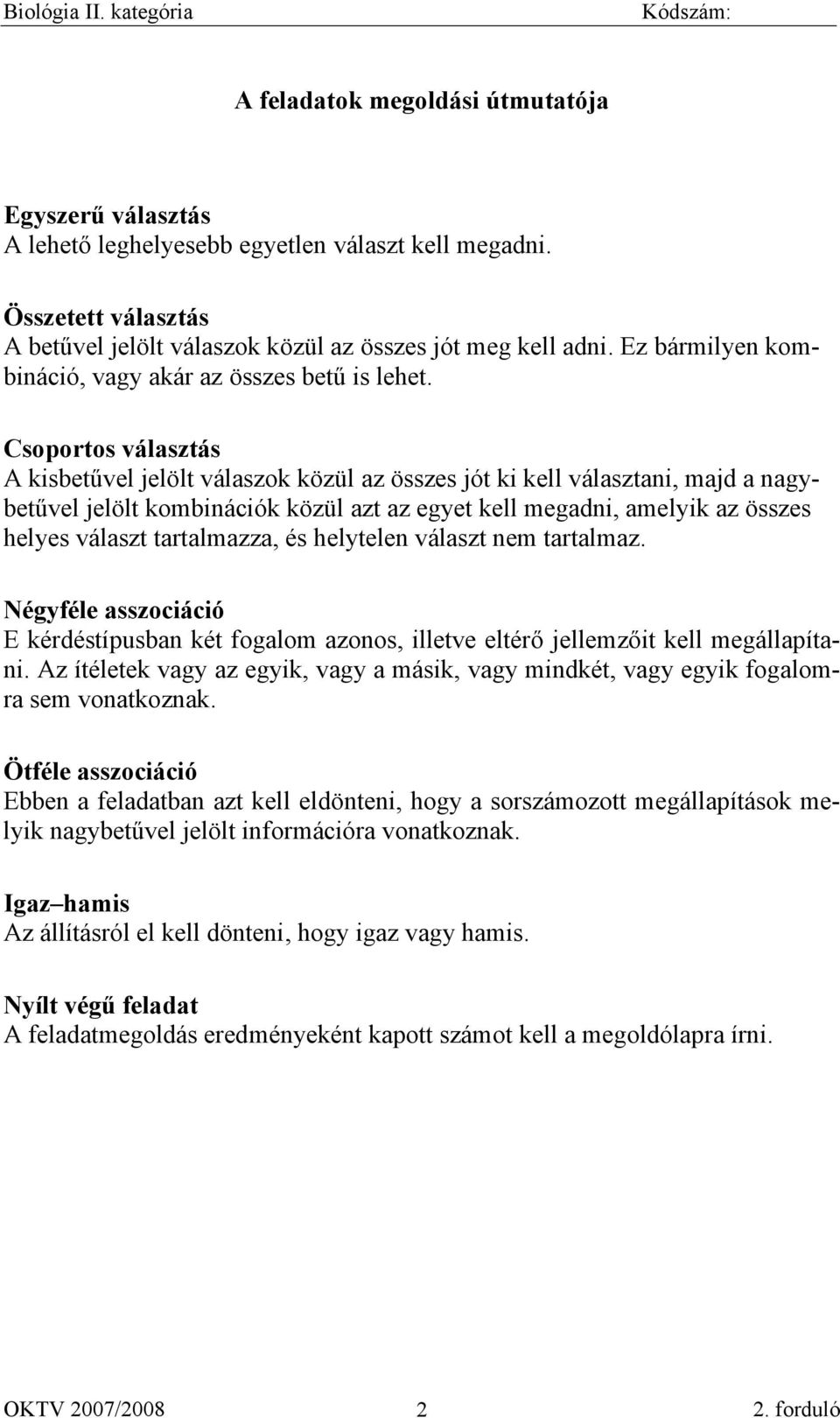 Biológia II. kategória Kódszám:

A feladatok megoldási útmutatója

Egyszerű választás
A lehető leghelyesebb egyetlen választ kell megadni.

Összetett választás
A betűvel jelölt válaszok közül az összes jót meg kell adni. Ez bármilyen kombináció, vagy akár az összes betű is lehet.

Csoportos választás
A kisbetűvel jelölt válaszok közül az összes jót ki kell választani, majd a nagybetűvel jelölt kombinációk közül azt az egyet kell megadni, amelyik az összes helyes választ tartalmazza, és helytelen választ nem tartalmaz.

Négyféle asszociáció
E kérdéstípusban két fogalom azonos, illetve eltérő jellemzőit kell megállapítani. Az ítéletek vagy az egyik, vagy a másik, vagy mindkét, vagy egyik fogalomra sem vonatkoznak.

Ötféle asszociáció
Ebben a feladatban azt kell eldönteni, hogy a sorszámozott megállapítások melyik nagybetűvel jelölt információra vonatkoznak.

Igaz–hamis
Az állításról el kell dönteni, hogy igaz vagy hamis.

Nyílt végű feladat
A feladatmegoldás eredményeként kapott számot kell a megoldólapra írni.

OKTV 2007/2008 2 2. forduló